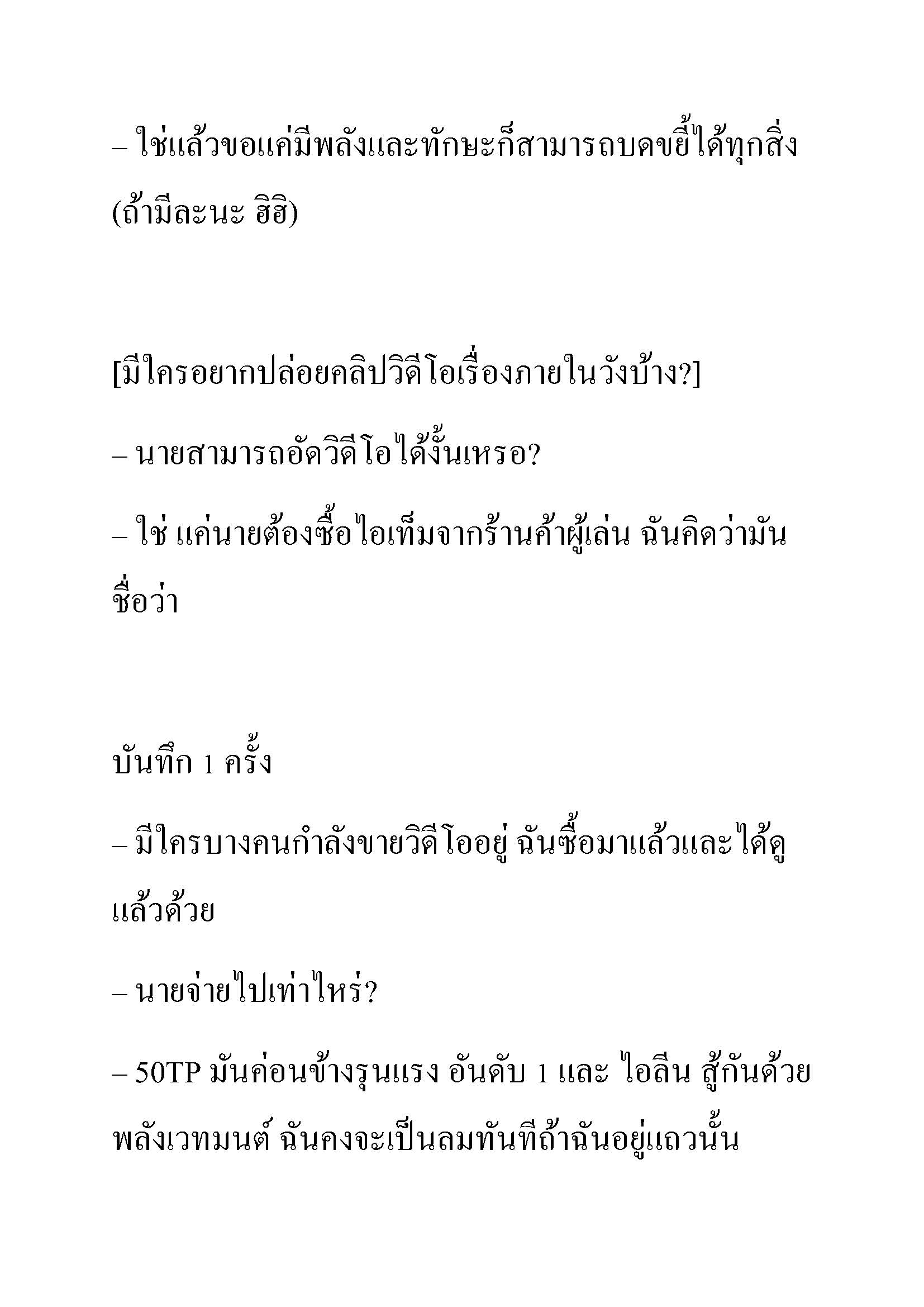 – ใช่แล้วขอแค่มีพลังและทักษะก็สามารถบดขยี้ได้ทุกสิ่ง (ถ้ามีละนะ ฮิฮิ)

[มีใครอยากปล่อยคลิปวิดีโอเรื่องภายในวังบ้าง?]

– นายสามารถอัดวิดีโอได้งั้นเหรอ?

– ใช่ แค่นายต้องซื้อไอเท็มจากร้านค้าผู้เล่น ฉันคิดว่ามันชื่อว่า

บันทึก 1 ครั้ง

– มีใครบางคนกำลังขายวิดีโออยู่ ฉันซื้อมาแล้วและได้ดูแล้วด้วย

– นายจ่ายไปเท่าไหร่?

– 50TP มันค่อนข้างรุนแรง อันดับ 1 และ ไอลีน สู้กันด้วยพลังเวทมนต์ ฉันคงจะเป็นลมทันทีถ้าฉันอยู่แถวนั้น